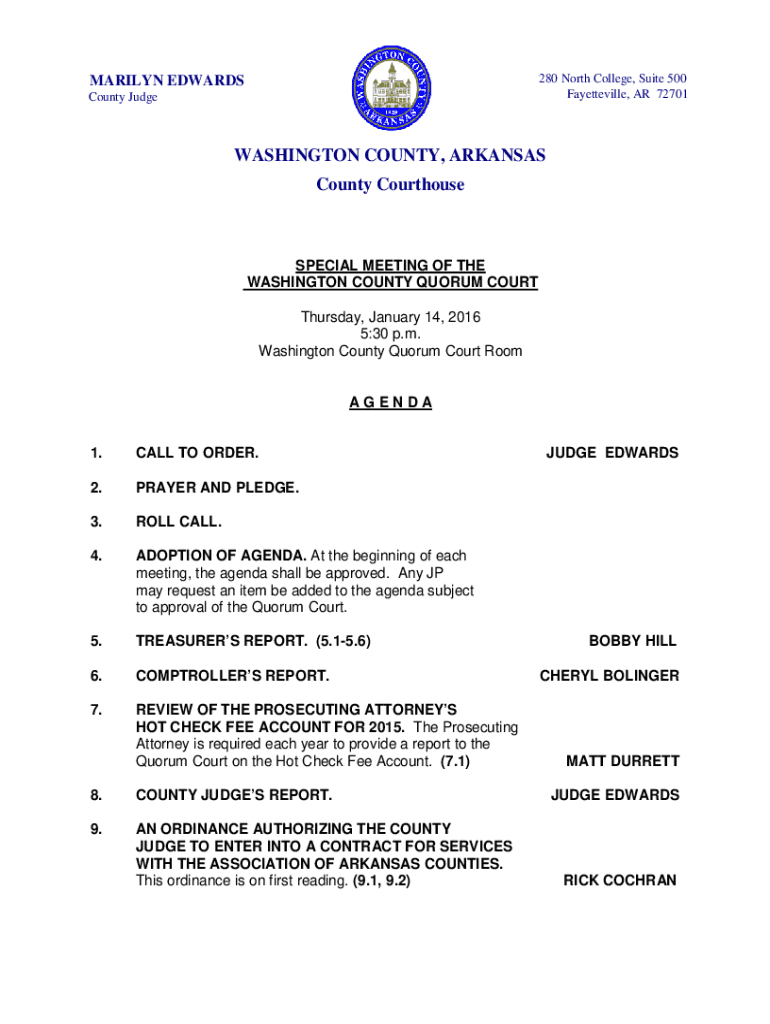 MARILYN EDWARDS
County Judge

WASHINGTON COUNTY ARKANSAS 1828

280 North College, Suite 500
Fayetteville, AR 72701

WASHINGTON COUNTY, ARKANSAS
County Courthouse

SPECIAL MEETING OF THE
WASHINGTON COUNTY QUORUM COURT

Thursday, January 14, 2016
5:30 p.m.
Washington County Quorum Court Room

A G E N D A

1. CALL TO ORDER. JUDGE EDWARDS

2. PRAYER AND PLEDGE.

3. ROLL CALL.

4. ADOPTION OF AGENDA. At the beginning of each meeting, the agenda shall be approved. Any JP may request an item be added to the agenda subject to approval of the Quorum Court.

5. TREASURER'S REPORT. (5.1-5.6) BOBBY HILL

6. COMPTROLLER'S REPORT. CHERYL BOLINGER

7. REVIEW OF THE PROSECUTING ATTORNEY'S HOT CHECK FEE ACCOUNT FOR 2015. The Prosecuting Attorney is required each year to provide a report to the Quorum Court on the Hot Check Fee Account. (7.1) MATT DURRETT

8. COUNTY JUDGE'S REPORT. JUDGE EDWARDS

9. AN ORDINANCE AUTHORIZING THE COUNTY JUDGE TO ENTER INTO A CONTRACT FOR SERVICES WITH THE ASSOCIATION OF ARKANSAS COUNTIES. This ordinance is on first reading. (9.1, 9.2) RICK COCHRAN